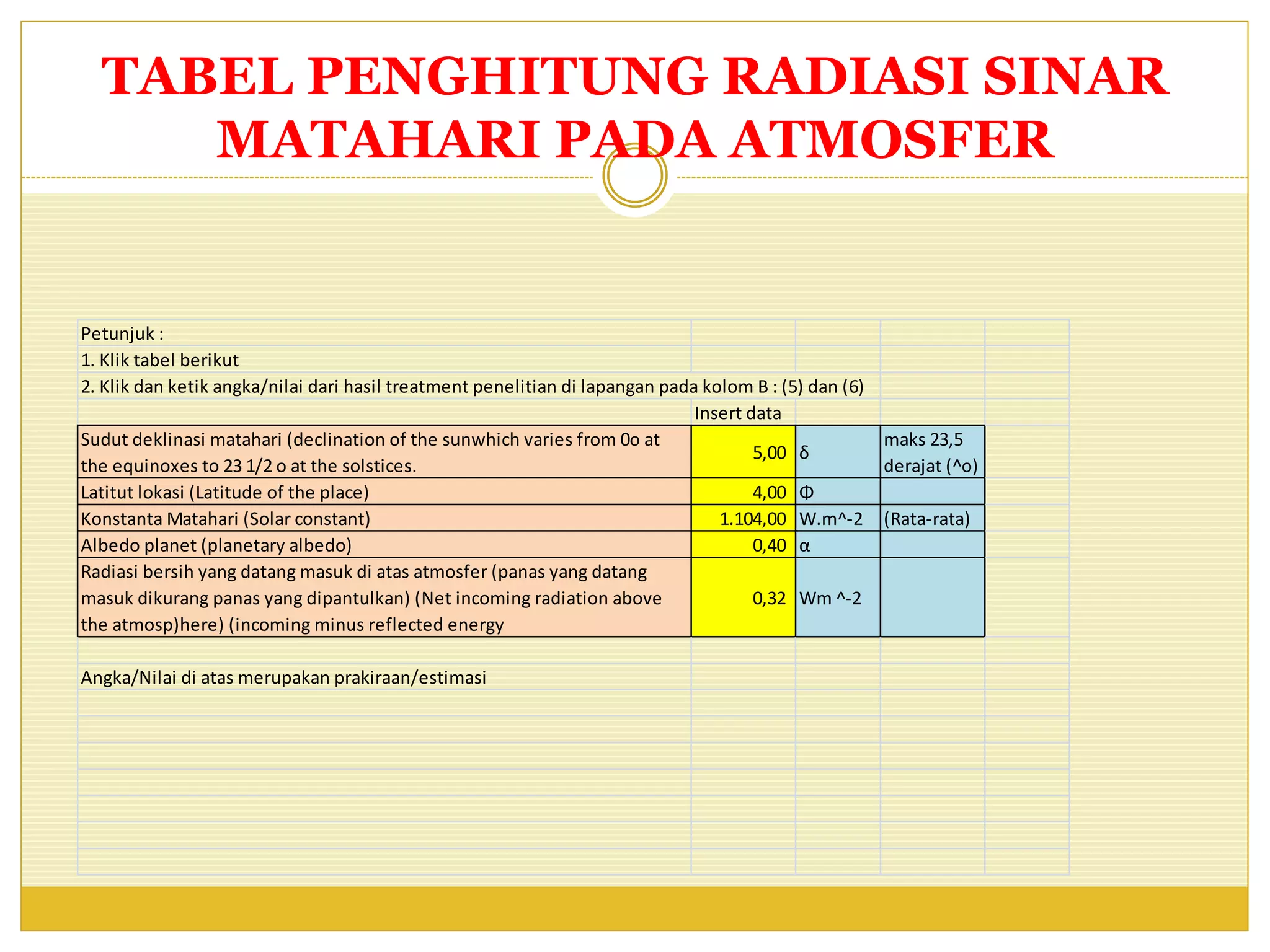 TABEL PENGHITUNG RADIASI SINAR MATAHARI PADA ATMOSFER

Petunjuk :
1. Klik tabel berikut
2. Klik dan ketik angka/nilai dari hasil treatment penelitian di lapangan pada kolom B : (5) dan (6)

| | Insert data | | |
|---|---|---|---|
| Sudut deklinasi matahari (declination of the sunwhich varies from 0o at the equinoxes to 23 1/2 o at the solstices. | 5,00 | δ | maks 23,5 derajat (^o) |
| Latitut lokasi (Latitude of the place) | 4,00 | Φ | |
| Konstanta Matahari (Solar constant) | 1.104,00 | W.m^-2 | (Rata-rata) |
| Albedo planet (planetary albedo) | 0,40 | α | |
| Radiasi bersih yang datang masuk di atas atmosfer (panas yang datang masuk dikurang panas yang dipantulkan) (Net incoming radiation above the atmosp)here) (incoming minus reflected energy | 0,32 | Wm ^-2 | |

Angka/Nilai di atas merupakan prakiraan/estimasi